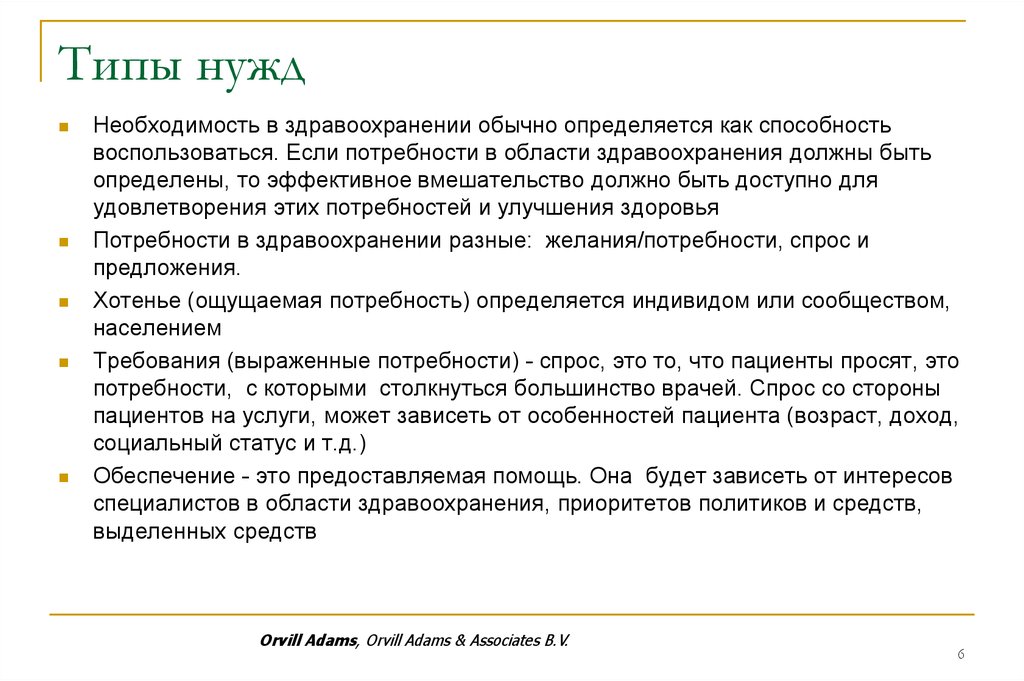 Типы нужд

Необходимость в здравоохранении обычно определяется как способность воспользоваться. Если потребности в области здравоохранения должны быть определены, то эффективное вмешательство должно быть доступно для удовлетворения этих потребностей и улучшения здоровья

Потребности в здравоохранении разные: желания/потребности, спрос и предложения.

Хотенье (ощущаемая потребность) определяется индивидом или сообществом, населением

Требования (выраженные потребности) - спрос, это то, что пациенты просят, это потребности, с которыми столкнуться большинство врачей. Спрос со стороны пациентов на услуги, может зависеть от особенностей пациента (возраст, доход, социальный статус и т.д.)

Обеспечение - это предоставляемая помощь. Она будет зависеть от интересов специалистов в области здравоохранения, приоритетов политиков и средств, выделенных средств

Orvill Adams, Orvill Adams & Associates B.V.

6